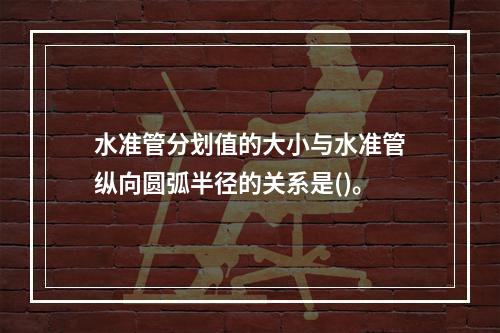 水准管分划值的大小与水准管纵向圆弧半径的关系是()。